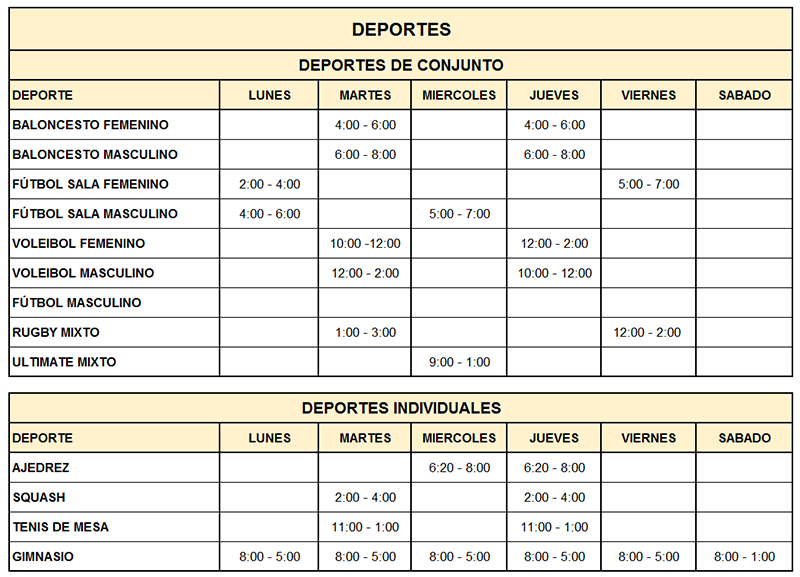 DEPORTES

DEPORTES DE CONJUNTO

| DEPORTE | LUNES | MARTES | MIERCOLES | JUEVES | VIERNES | SABADO |
|---|---|---|---|---|---|---|
| BALONCESTO FEMENINO | | 4:00 - 6:00 | | 4:00 - 6:00 | | |
| BALONCESTO MASCULINO | | 6:00 - 8:00 | | 6:00 - 8:00 | | |
| FÚTBOL SALA FEMENINO | 2:00 - 4:00 | | | | 5:00 - 7:00 | |
| FÚTBOL SALA MASCULINO | 4:00 - 6:00 | | 5:00 - 7:00 | | | |
| VOLEIBOL FEMENINO | | 10:00 -12:00 | | 12:00 - 2:00 | | |
| VOLEIBOL MASCULINO | | 12:00 - 2:00 | | 10:00 - 12:00 | | |
| FÚTBOL MASCULINO | | | | | | |
| RUGBY MIXTO | | 1:00 - 3:00 | | | 12:00 - 2:00 | |
| ULTIMATE MIXTO | | | 9:00 - 1:00 | | | |

DEPORTES INDIVIDUALES

| DEPORTE | LUNES | MARTES | MIERCOLES | JUEVES | VIERNES | SABADO |
|---|---|---|---|---|---|---|
| AJEDREZ | | | 6:20 - 8:00 | 6:20 - 8:00 | | |
| SQUASH | | 2:00 - 4:00 | | 2:00 - 4:00 | | |
| TENIS DE MESA | | 11:00 - 1:00 | | 11:00 - 1:00 | | |
| GIMNASIO | 8:00 - 5:00 | 8:00 - 5:00 | 8:00 - 5:00 | 8:00 - 5:00 | 8:00 - 5:00 | 8:00 - 1:00 |